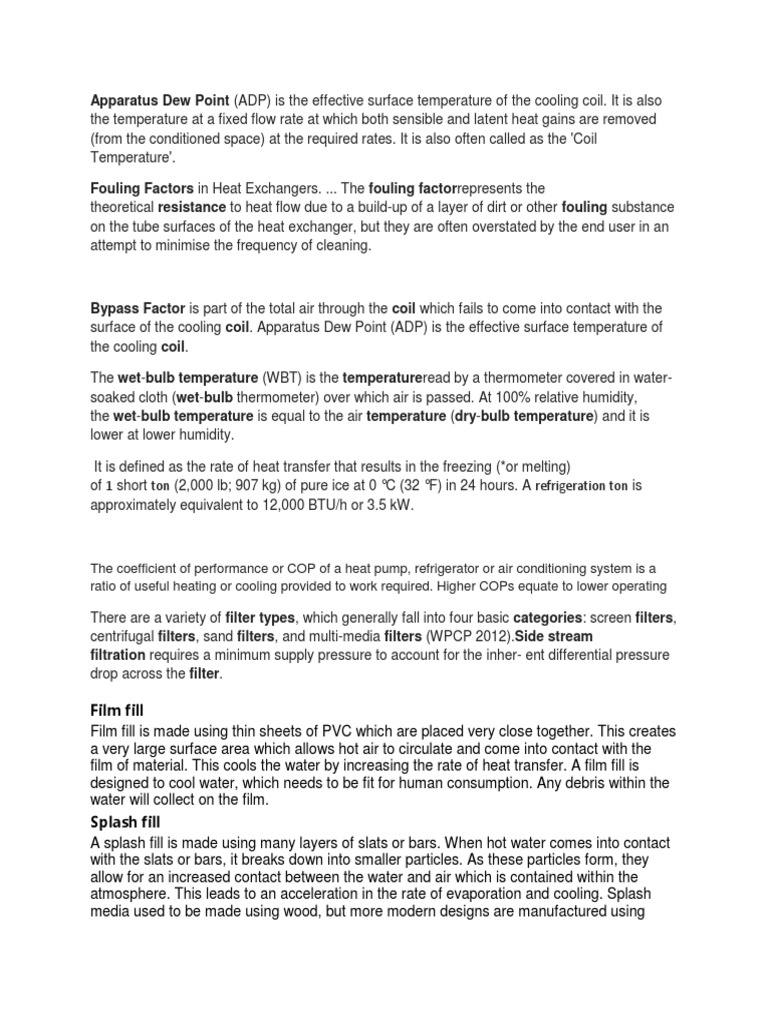 Apparatus Dew Point (ADP) is the effective surface temperature of the cooling coil. It is also the temperature at a fixed flow rate at which both sensible and latent heat gains are removed (from the conditioned space) at the required rates. It is also often called as the 'Coil Temperature'.

Fouling Factors in Heat Exchangers. ... The fouling factorrepresents the theoretical resistance to heat flow due to a build-up of a layer of dirt or other fouling substance on the tube surfaces of the heat exchanger, but they are often overstated by the end user in an attempt to minimise the frequency of cleaning.

Bypass Factor is part of the total air through the coil which fails to come into contact with the surface of the cooling coil. Apparatus Dew Point (ADP) is the effective surface temperature of the cooling coil.

The wet-bulb temperature (WBT) is the temperatureread by a thermometer covered in water-soaked cloth (wet-bulb thermometer) over which air is passed. At 100% relative humidity, the wet-bulb temperature is equal to the air temperature (dry-bulb temperature) and it is lower at lower humidity.

It is defined as the rate of heat transfer that results in the freezing (*or melting) of 1 short ton (2,000 lb; 907 kg) of pure ice at 0 °C (32 °F) in 24 hours. A refrigeration ton is approximately equivalent to 12,000 BTU/h or 3.5 kW.

The coefficient of performance or COP of a heat pump, refrigerator or air conditioning system is a ratio of useful heating or cooling provided to work required. Higher COPs equate to lower operating

There are a variety of filter types, which generally fall into four basic categories: screen filters, centrifugal filters, sand filters, and multi-media filters (WPCP 2012).Side stream filtration requires a minimum supply pressure to account for the inher- ent differential pressure drop across the filter.

Film fill

Film fill is made using thin sheets of PVC which are placed very close together. This creates a very large surface area which allows hot air to circulate and come into contact with the film of material. This cools the water by increasing the rate of heat transfer. A film fill is designed to cool water, which needs to be fit for human consumption. Any debris within the water will collect on the film.

Splash fill

A splash fill is made using many layers of slats or bars. When hot water comes into contact with the slats or bars, it breaks down into smaller particles. As these particles form, they allow for an increased contact between the water and air which is contained within the atmosphere. This leads to an acceleration in the rate of evaporation and cooling. Splash media used to be made using wood, but more modern designs are manufactured using